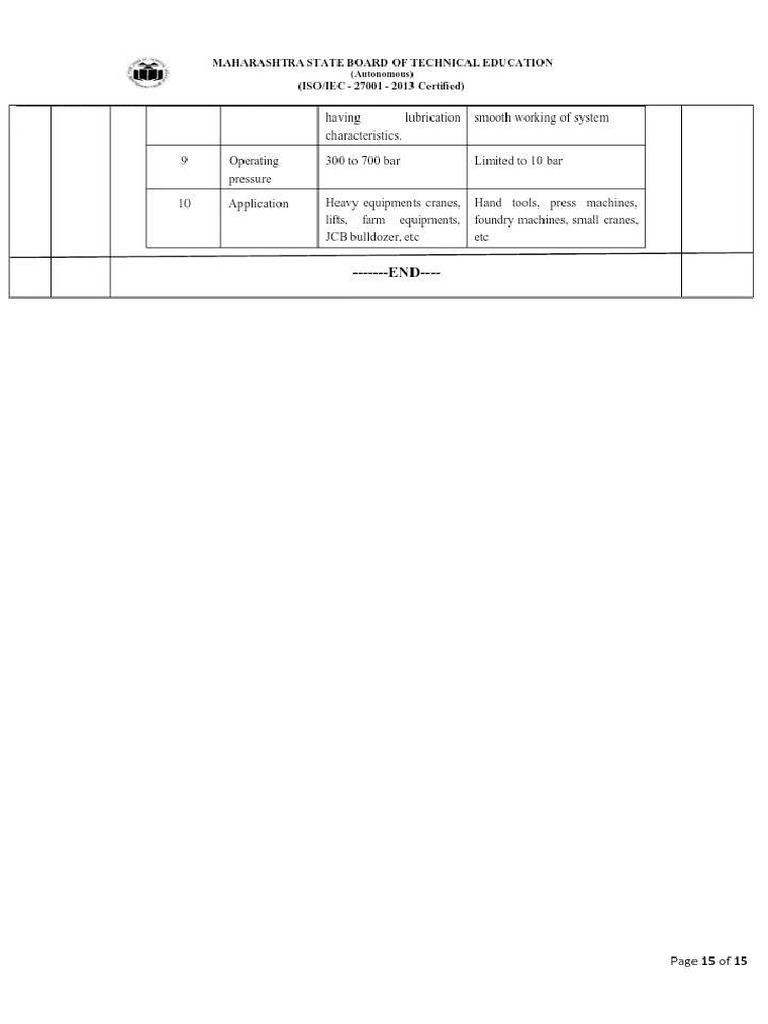 MAHARASHTRA STATE BOARD OF TECHNICAL EDUCATION
(Autonomous)
(ISO/IEC - 27001 - 2013 Certified)

| | | having lubrication characteristics. | smooth working of system |
|---|---|---|---|
| 9 | Operating pressure | 300 to 700 bar | Limited to 10 bar |
| 10 | Application | Heavy equipments cranes, lifts, farm equipments, JCB bulldozer, etc | Hand tools, press machines, foundry machines, small cranes, etc |

-------END----

Page 15 of 15